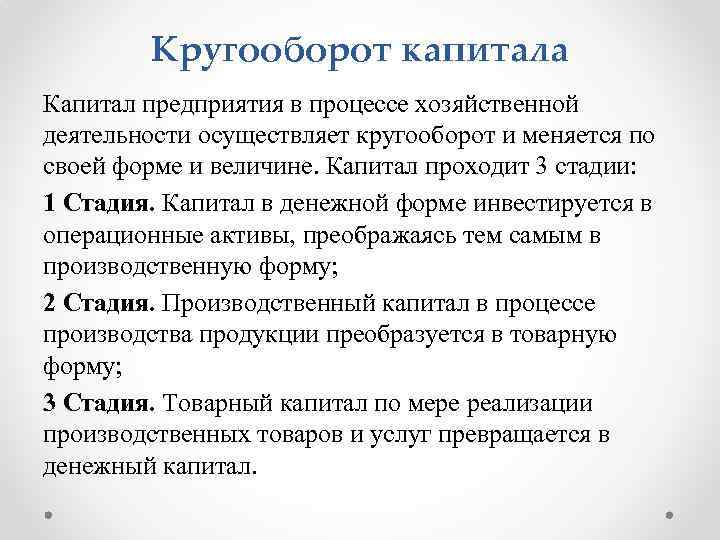 Кругооборот капитала

Капитал предприятия в процессе хозяйственной деятельности осуществляет кругооборот и меняется по своей форме и величине. Капитал проходит 3 стадии:

1 Стадия. Капитал в денежной форме инвестируется в операционные активы, преображаясь тем самым в производственную форму;

2 Стадия. Производственный капитал в процессе производства продукции преобразуется в товарную форму;

3 Стадия. Товарный капитал по мере реализации производственных товаров и услуг превращается в денежный капитал.